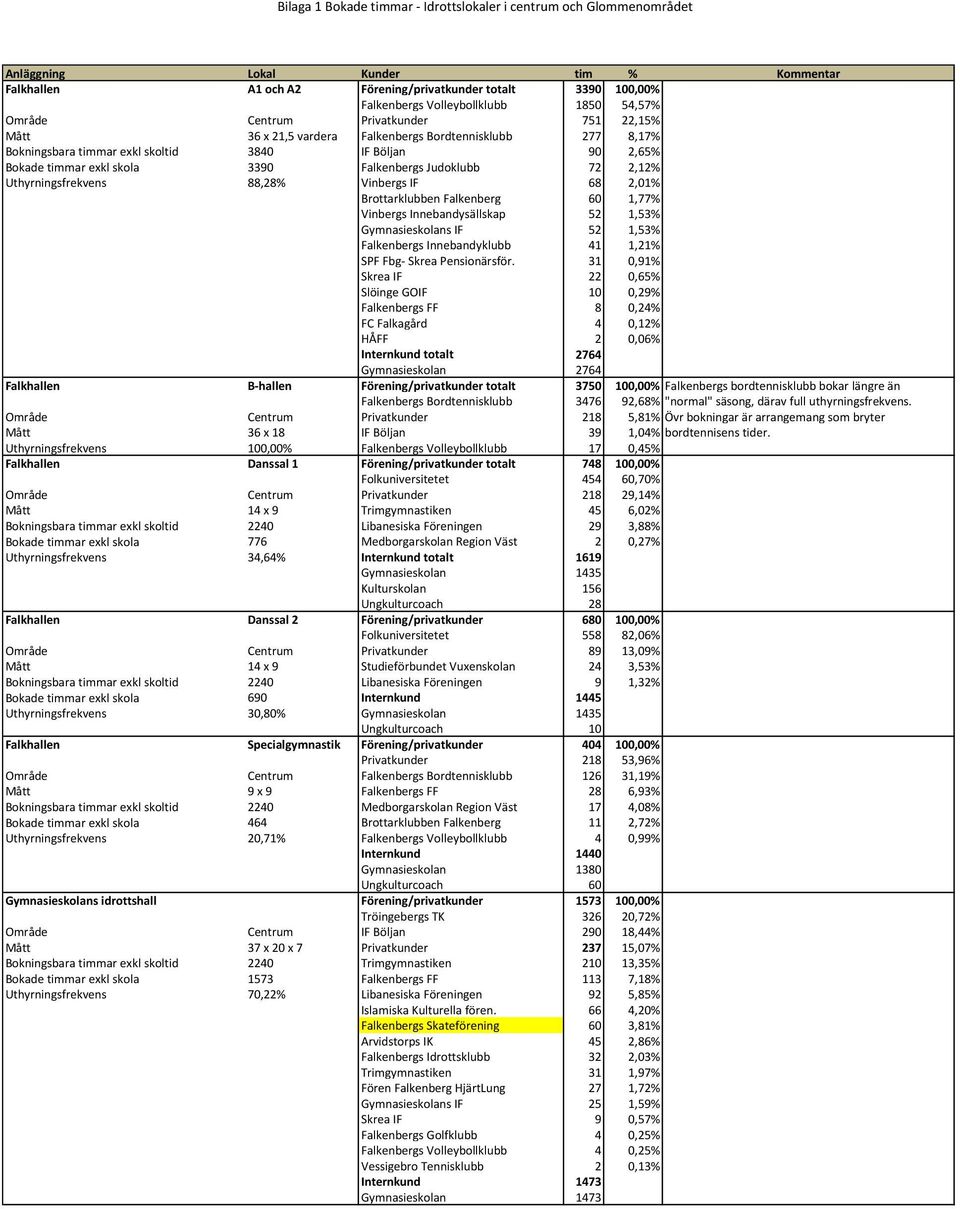 Bilaga 1 Bokade timmar - Idrottslokaler i centrum och Glommenområdet

| Anläggning | Lokal | Kunder | tim | % | Kommentar |
|---|---|---|---|---|---|
| Falkhallen | A1 och A2 | Förening/privatkunder totalt | 3390 | 100,00% | |
| | | Falkenbergs Volleybollklubb | 1850 | 54,57% | |
| Område | Centrum | Privatkunder | 751 | 22,15% | |
| Mått | 36 x 21,5 vardera | Falkenbergs Bordtennisklubb | 277 | 8,17% | |
| Bokningsbara timmar exkl skoltid | 3840 | IF Böljan | 90 | 2,65% | |
| Bokade timmar exkl skola | 3390 | Falkenbergs Judoklubb | 72 | 2,12% | |
| Uthyrningsfrekvens | 88,28% | Vinbergs IF | 68 | 2,01% | |
| | | Brottarklubben Falkenberg | 60 | 1,77% | |
| | | Vinbergs Innebandysällskap | 52 | 1,53% | |
| | | Gymnasieskolans IF | 52 | 1,53% | |
| | | Falkenbergs Innebandyklubb | 41 | 1,21% | |
| | | SPF Fbg- Skrea Pensionärsför. | 31 | 0,91% | |
| | | Skrea IF | 22 | 0,65% | |
| | | Slöinge GOIF | 10 | 0,29% | |
| | | Falkenbergs FF | 8 | 0,24% | |
| | | FC Falkagård | 4 | 0,12% | |
| | | HÅFF | 2 | 0,06% | |
| | | Internkund totalt | 2764 | | |
| | | Gymnasieskolan | 2764 | | |
| Falkhallen | B-hallen | Förening/privatkunder totalt | 3750 | 100,00% | Falkenbergs bordtennisklubb bokar längre än |
| | | Falkenbergs Bordtennisklubb | 3476 | 92,68% | "normal" säsong, därav full uthyrningsfrekvens. |
| Område | Centrum | Privatkunder | 218 | 5,81% | Övr bokningar är arrangemang som bryter |
| Mått | 36 x 18 | IF Böljan | 39 | 1,04% | bordtennisens tider. |
| Uthyrningsfrekvens | 100,00% | Falkenbergs Volleybollklubb | 17 | 0,45% | |
| Falkhallen | Danssal 1 | Förening/privatkunder totalt | 748 | 100,00% | |
| | | Folkuniversitetet | 454 | 60,70% | |
| Område | Centrum | Privatkunder | 218 | 29,14% | |
| Mått | 14 x 9 | Trimgymnastiken | 45 | 6,02% | |
| Bokningsbara timmar exkl skoltid | 2240 | Libanesiska Föreningen | 29 | 3,88% | |
| Bokade timmar exkl skola | 776 | Medborgarskolan Region Väst | 2 | 0,27% | |
| Uthyrningsfrekvens | 34,64% | Internkund totalt | 1619 | | |
| | | Gymnasieskolan | 1435 | | |
| | | Kulturskolan | 156 | | |
| | | Ungkulturcoach | 28 | | |
| Falkhallen | Danssal 2 | Förening/privatkunder | 680 | 100,00% | |
| | | Folkuniversitetet | 558 | 82,06% | |
| Område | Centrum | Privatkunder | 89 | 13,09% | |
| Mått | 14 x 9 | Studieförbundet Vuxenskolan | 24 | 3,53% | |
| Bokningsbara timmar exkl skoltid | 2240 | Libanesiska Föreningen | 9 | 1,32% | |
| Bokade timmar exkl skola | 690 | Internkund | 1445 | | |
| Uthyrningsfrekvens | 30,80% | Gymnasieskolan | 1435 | | |
| | | Ungkulturcoach | 10 | | |
| Falkhallen | Specialgymnastik | Förening/privatkunder | 404 | 100,00% | |
| | | Privatkunder | 218 | 53,96% | |
| Område | Centrum | Falkenbergs Bordtennisklubb | 126 | 31,19% | |
| Mått | 9 x 9 | Falkenbergs FF | 28 | 6,93% | |
| Bokningsbara timmar exkl skoltid | 2240 | Medborgarskolan Region Väst | 17 | 4,08% | |
| Bokade timmar exkl skola | 464 | Brottarklubben Falkenberg | 11 | 2,72% | |
| Uthyrningsfrekvens | 20,71% | Falkenbergs Volleybollklubb | 4 | 0,99% | |
| | | Internkund | 1440 | | |
| | | Gymnasieskolan | 1380 | | |
| | | Ungkulturcoach | 60 | | |
| Gymnasieskolans idrottshall | | Förening/privatkunder | 1573 | 100,00% | |
| | | Tröingebergs TK | 326 | 20,72% | |
| Område | Centrum | IF Böljan | 290 | 18,44% | |
| Mått | 37 x 20 x 7 | Privatkunder | 237 | 15,07% | |
| Bokningsbara timmar exkl skoltid | 2240 | Trimgymnastiken | 210 | 13,35% | |
| Bokade timmar exkl skola | 1573 | Falkenbergs FF | 113 | 7,18% | |
| Uthyrningsfrekvens | 70,22% | Libanesiska Föreningen | 92 | 5,85% | |
| | | Islamiska Kulturella fören. | 66 | 4,20% | |
| | | Falkenbergs Skateförening | 60 | 3,81% | |
| | | Arvidstorps IK | 45 | 2,86% | |
| | | Falkenbergs Idrottsklubb | 32 | 2,03% | |
| | | Trimgymnastiken | 31 | 1,97% | |
| | | Fören Falkenberg HjärtLung | 27 | 1,72% | |
| | | Gymnasieskolans IF | 25 | 1,59% | |
| | | Skrea IF | 9 | 0,57% | |
| | | Falkenbergs Golfklubb | 4 | 0,25% | |
| | | Falkenbergs Volleybollklubb | 4 | 0,25% | |
| | | Vessigebro Tennisklubb | 2 | 0,13% | |
| | | Internkund | 1473 | | |
| | | Gymnasieskolan | 1473 | | |